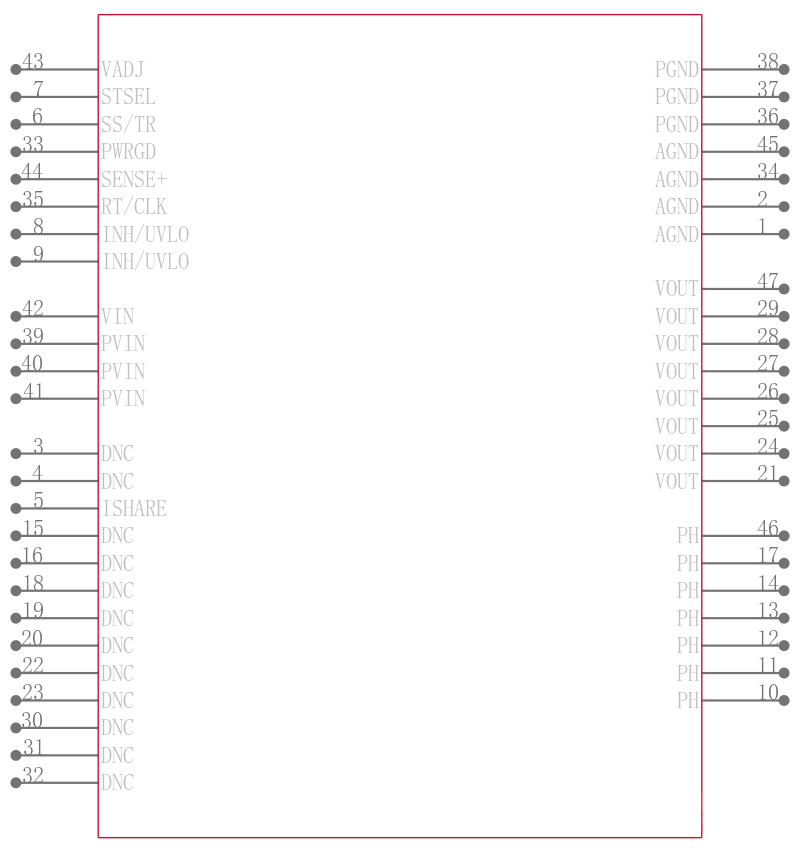 43 VADJ
7 STSEL
6 SS/TR
33 PWRGD
44 SENSE+
35 RT/CLK
8 INH/UVLO
9 INH/UVLO

42 VIN
39 PVIN
40 PVIN
41 PVIN

3 DNC
4 DNC
5 ISHARE
15 DNC
16 DNC
18 DNC
19 DNC
20 DNC
22 DNC
23 DNC
30 DNC
31 DNC
32 DNC

PGND 38
PGND 37
PGND 36
AGND 45
AGND 34
AGND 2
AGND 1

VOUT 47
VOUT 29
VOUT 28
VOUT 27
VOUT 26
VOUT 25
VOUT 24
VOUT 21

PH 46
PH 17
PH 14
PH 13
PH 12
PH 11
PH 10